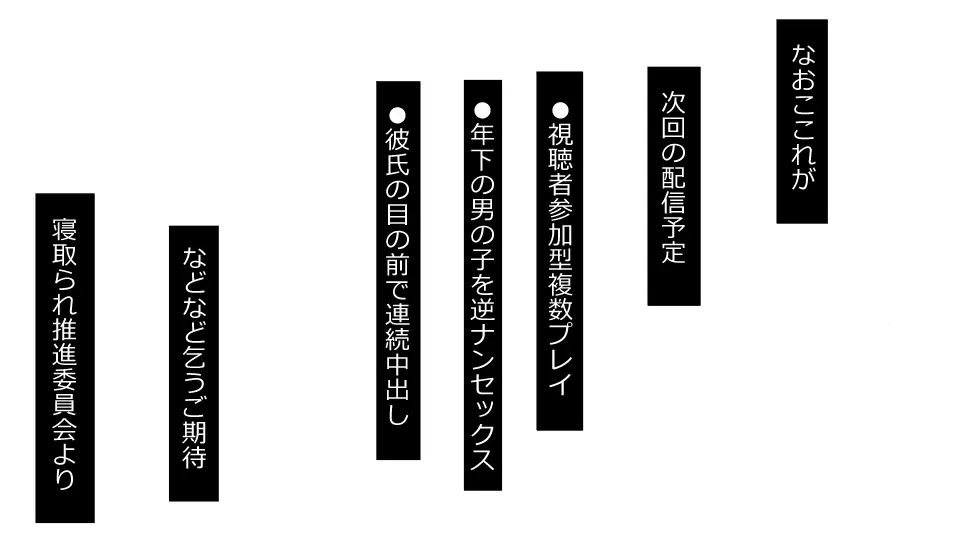 なおこれが

次回の配信予定

●視聴者参加型複数プレイ

●年下の男の子を逆ナンセックス

●彼氏の目の前で連続中出し

などなど乞うご期待

寝取られ推進委員会より